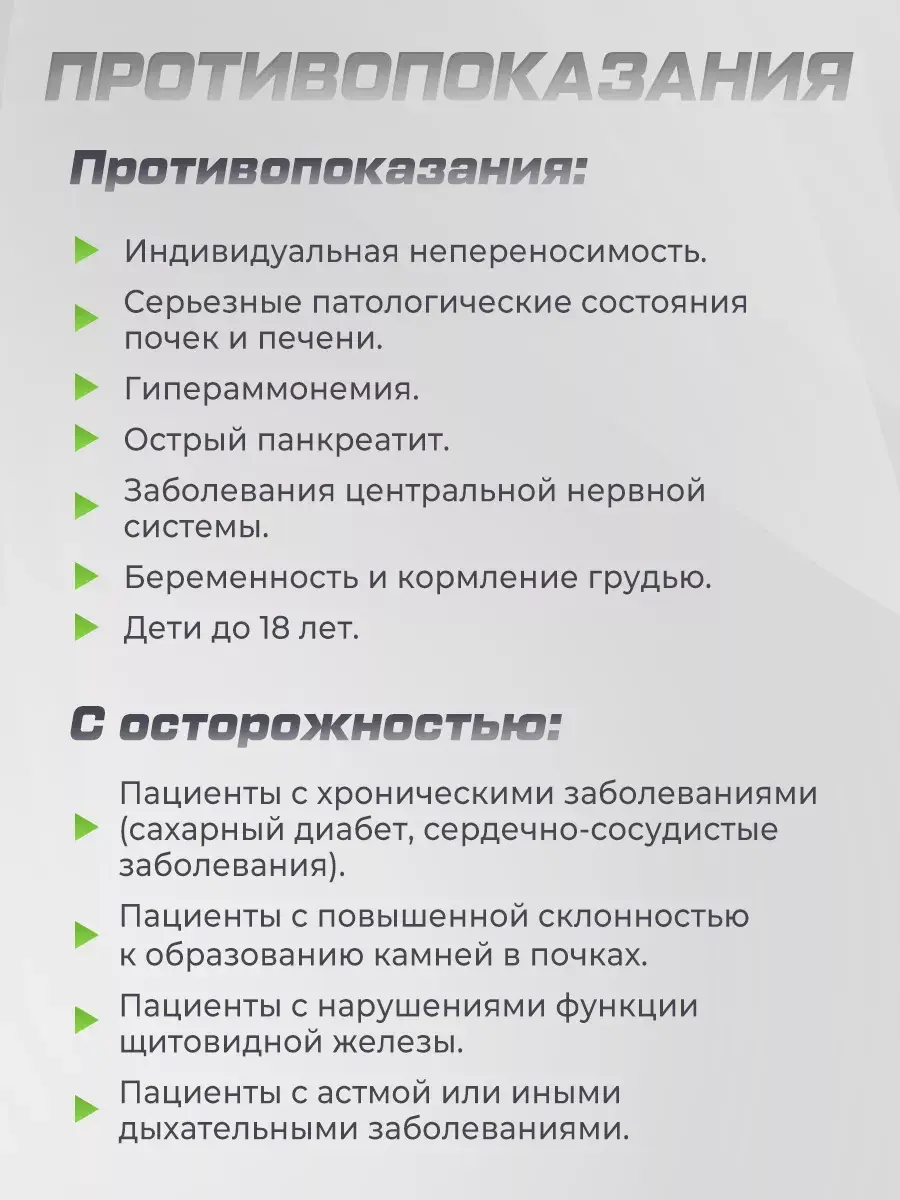 ПРОТИВОПОКАЗАНИЯ

Противопоказания:

Индивидуальная непереносимость.

Серьезные патологические состояния почек и печени.

Гипераммонемия.

Острый панкреатит.

Заболевания центральной нервной системы.

Беременность и кормление грудью.

Дети до 18 лет.

С осторожностью:

Пациенты с хроническими заболеваниями (сахарный диабет, сердечно-сосудистые заболевания).

Пациенты с повышенной склонностью к образованию камней в почках.

Пациенты с нарушениями функции щитовидной железы.

Пациенты с астмой или иными дыхательными заболеваниями.